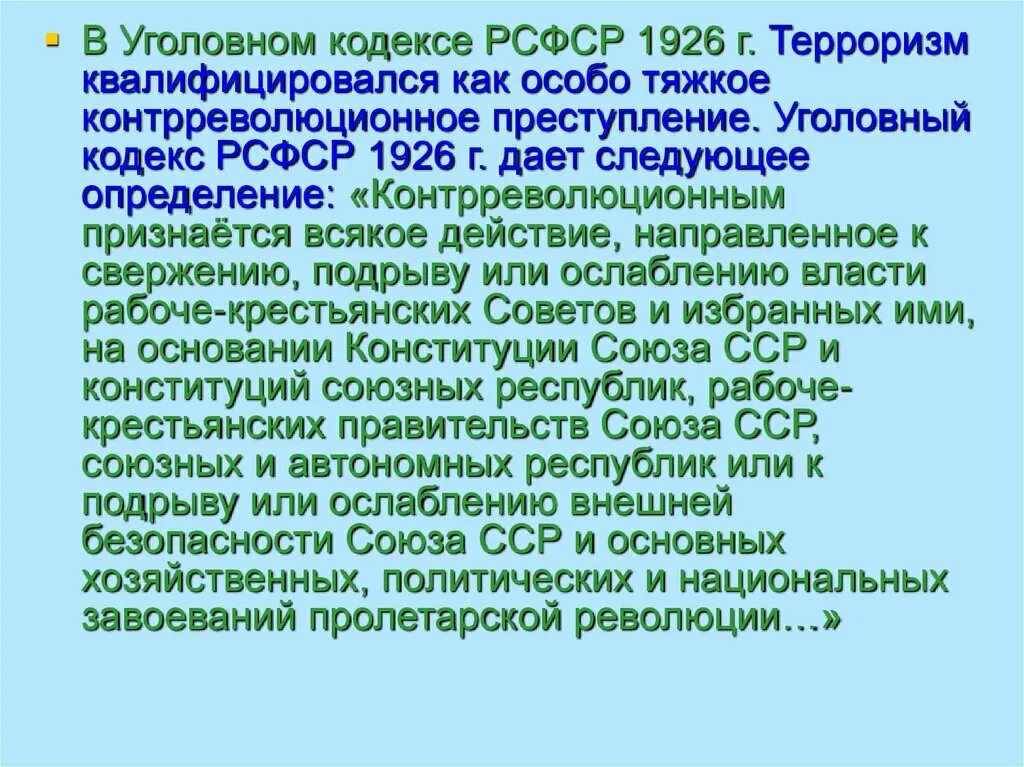 В Уголовном кодексе РСФСР 1926 г. Терроризм квалифицировался как особо тяжкое контрреволюционное преступление. Уголовный кодекс РСФСР 1926 г. дает следующее определение: «Контрреволюционным признаётся всякое действие, направленное к свержению, подрыву или ослаблению власти рабоче-крестьянских Советов и избранных ими, на основании Конституции Союза ССР и конституций союзных республик, рабоче-крестьянских правительств Союза ССР, союзных и автономных республик или к подрыву или ослаблению внешней безопасности Союза ССР и основных хозяйственных, политических и национальных завоеваний пролетарской революции…»